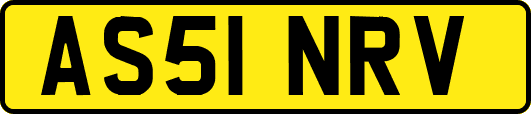 AS51 NRV